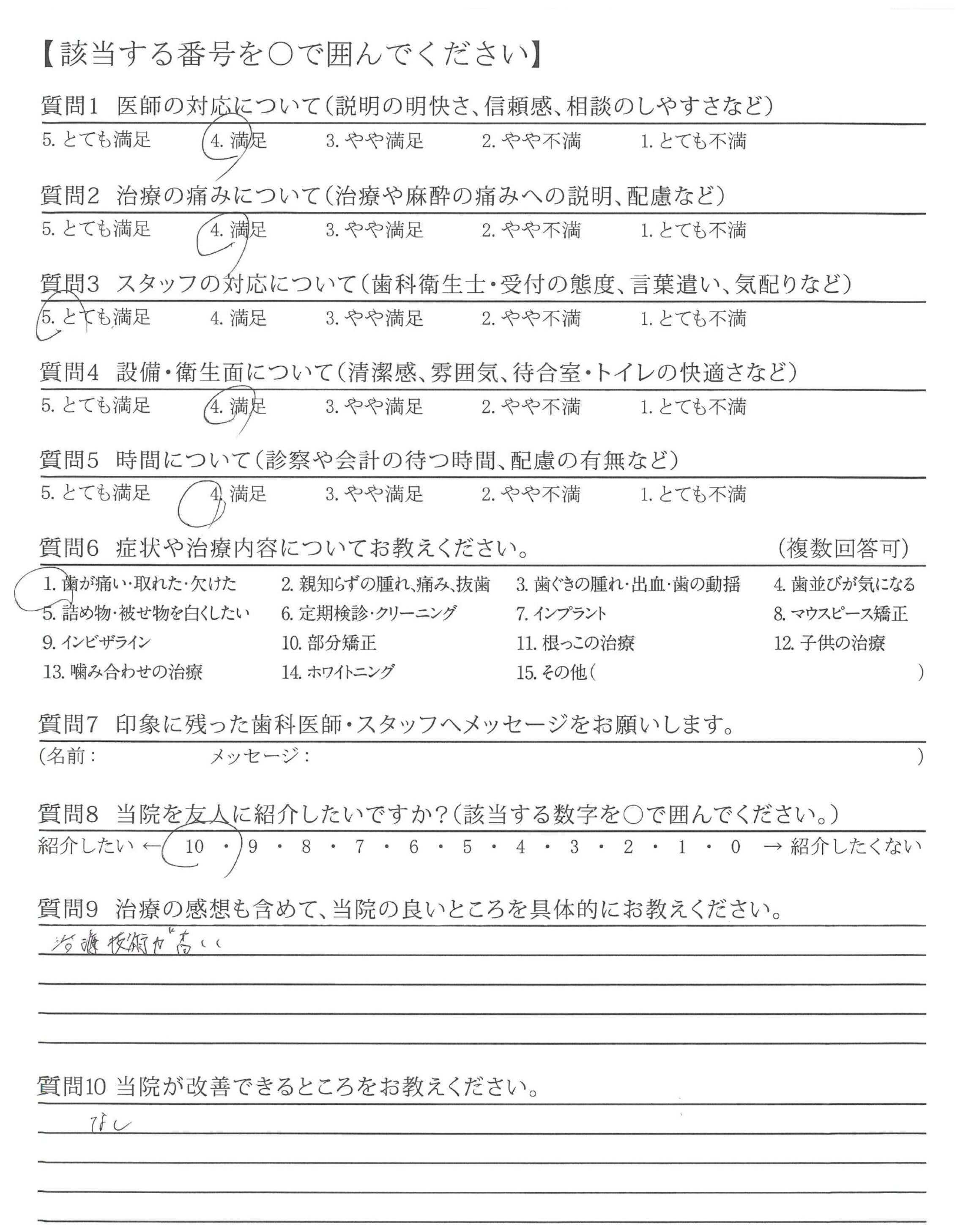 【該当する番号を○で囲んでください】

質問1 医師の対応について（説明の明快さ、信頼感、相談のしやすさなど）
5. とても満足 4. 満足 3. やや満足 2. やや不満 1. とても不満

質問2 治療の痛みについて（治療や麻酔の痛みへの説明、配慮など）
5. とても満足 4. 満足 3. やや満足 2. やや不満 1. とても不満

質問3 スタッフの対応について（歯科衛生士・受付の態度、言葉遣い、気配りなど）
5. とても満足 4. 満足 3. やや満足 2. やや不満 1. とても不満

質問4 設備・衛生面について（清潔感、雰囲気、待合室・トイレの快適さなど）
5. とても満足 4. 満足 3. やや満足 2. やや不満 1. とても不満

質問5 時間について（診察や会計の待つ時間、配慮の有無など）
5. とても満足 4. 満足 3. やや満足 2. やや不満 1. とても不満

質問6 症状や治療内容についてお教えください。 （複数回答可）
1. 歯が痛い・取れた・欠けた 2. 親知らずの腫れ、痛み、抜歯 3. 歯ぐきの腫れ・出血・歯の動揺 4. 歯並びが気になる
5. 詰め物・被せ物を白くしたい 6. 定期検診・クリーニング 7. インプラント 8. マウスピース矯正
9. インビザライン 10. 部分矯正 11. 根っこの治療 12. 子供の治療
13. 噛み合わせの治療 14. ホワイトニング 15. その他（ ）

質問7 印象に残った歯科医師・スタッフへメッセージをお願いします。
（名前： メッセージ： ）

質問8 当院を友人に紹介したいですか？（該当する数字を○で囲んでください。）
紹介したい ← 10 ・ 9 ・ 8 ・ 7 ・ 6 ・ 5 ・ 4 ・ 3 ・ 2 ・ 1 ・ 0 → 紹介したくない

質問9 治療の感想も含めて、当院の良いところを具体的にお教えください。
治療技術が高い

質問10 当院が改善できるところをお教えください。
なし